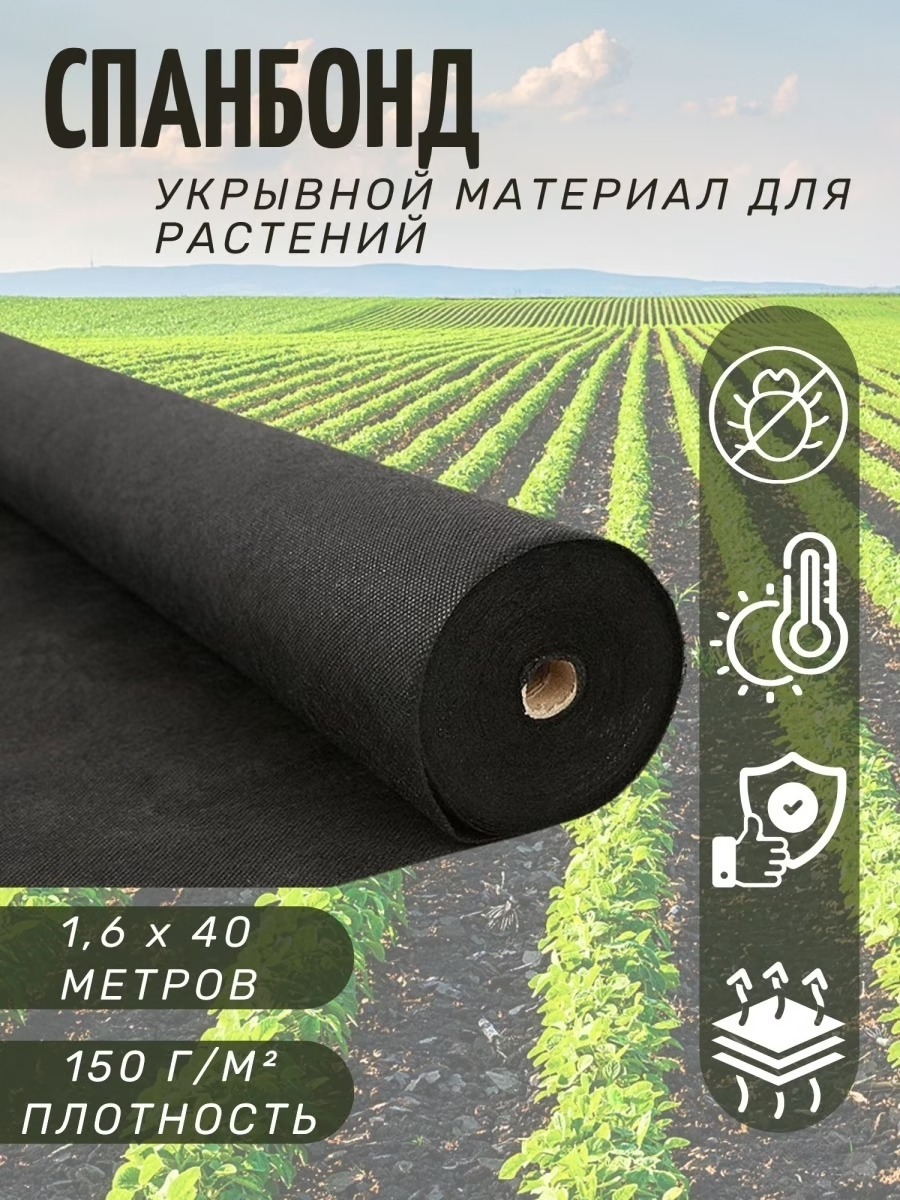 СПАНБОНД
УКРЫВНОЙ МАТЕРИАЛ ДЛЯ РАСТЕНИЙ

1,6 х 40 МЕТРОВ

150 Г/М² ПЛОТНОСТЬ